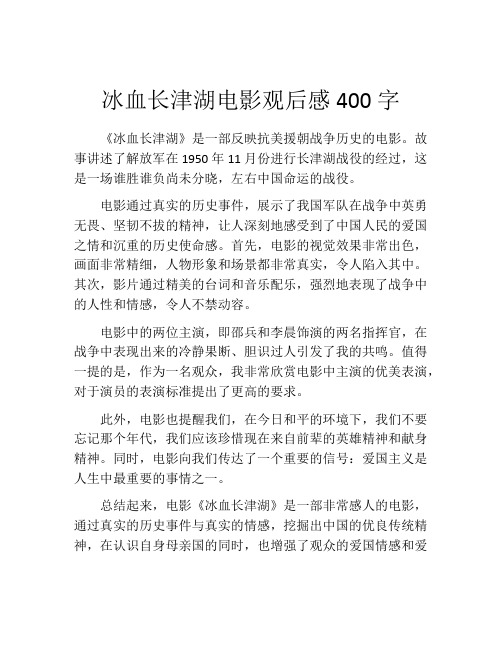 冰血长津湖电影观后感 400 字

《冰血长津湖》是一部反映抗美援朝战争历史的电影。故事讲述了解放军在 1950 年 11 月份进行长津湖战役的经过，这是一场谁胜谁负尚未分晓，左右中国命运的战役。

电影通过真实的历史事件，展示了我国军队在战争中英勇无畏、坚韧不拔的精神，让人深刻地感受到了中国人民的爱国之情和沉重的历史使命感。首先，电影的视觉效果非常出色，画面非常精细，人物形象和场景都非常真实，令人陷入其中。其次，影片通过精美的台词和音乐配乐，强烈地表现了战争中的人性和情感，令人不禁动容。

电影中的两位主演，即邵兵和李晨饰演的两名指挥官，在战争中表现出来的冷静果断、胆识过人引发了我的共鸣。值得一提的是，作为一名观众，我非常欣赏电影中主演的优美表演，对于演员的表演标准提出了更高的要求。

此外，电影也提醒我们，在今日和平的环境下，我们不要忘记那个年代，我们应该珍惜现在来自前辈的英雄精神和献身精神。同时，电影向我们传达了一个重要的信号：爱国主义是人生中最重要的事情之一。

总结起来，电影《冰血长津湖》是一部非常感人的电影，通过真实的历史事件与真实的情感，挖掘出中国的优良传统精神，在认识自身母亲国的同时，也增强了观众的爱国情感和爱